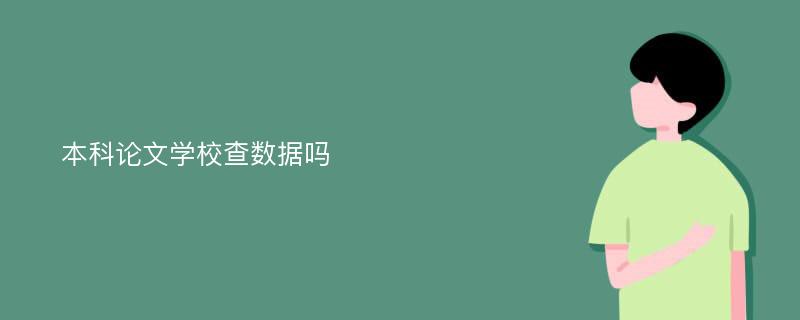 本科论文学校查数据吗